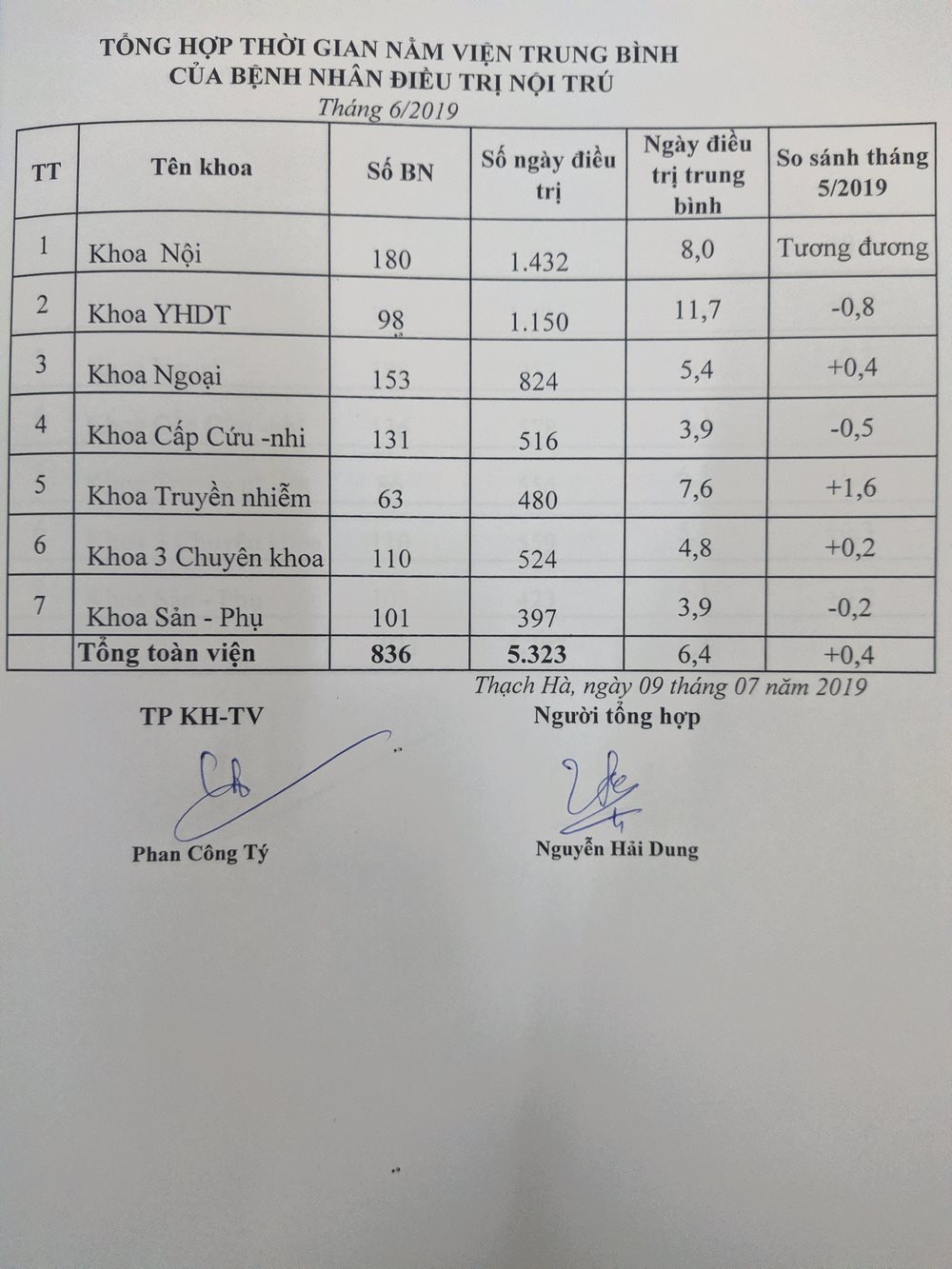 TỔNG HỢP THỜI GIAN NẰM VIỆN TRUNG BÌNH
CỦA BỆNH NHÂN ĐIỀU TRỊ NỘI TRÚ
Tháng 6/2019

| TT | Tên khoa | Số BN | Số ngày điều trị | Ngày điều trị trung bình | So sánh tháng 5/2019 |
|---|---|---|---|---|---|
| 1 | Khoa Nội | 180 | 1.432 | 8,0 | Tương đương |
| 2 | Khoa YHDT | 98 | 1.150 | 11,7 | -0,8 |
| 3 | Khoa Ngoại | 153 | 824 | 5,4 | +0,4 |
| 4 | Khoa Cấp Cứu -nhi | 131 | 516 | 3,9 | -0,5 |
| 5 | Khoa Truyền nhiễm | 63 | 480 | 7,6 | +1,6 |
| 6 | Khoa 3 Chuyên khoa | 110 | 524 | 4,8 | +0,2 |
| 7 | Khoa Sản - Phụ | 101 | 397 | 3,9 | -0,2 |
| | Tổng toàn viện | 836 | 5.323 | 6,4 | +0,4 |

Thạch Hà, ngày 09 tháng 07 năm 2019

TP KH-TV

Phan Công Tý

Người tổng hợp

Nguyễn Hải Dung